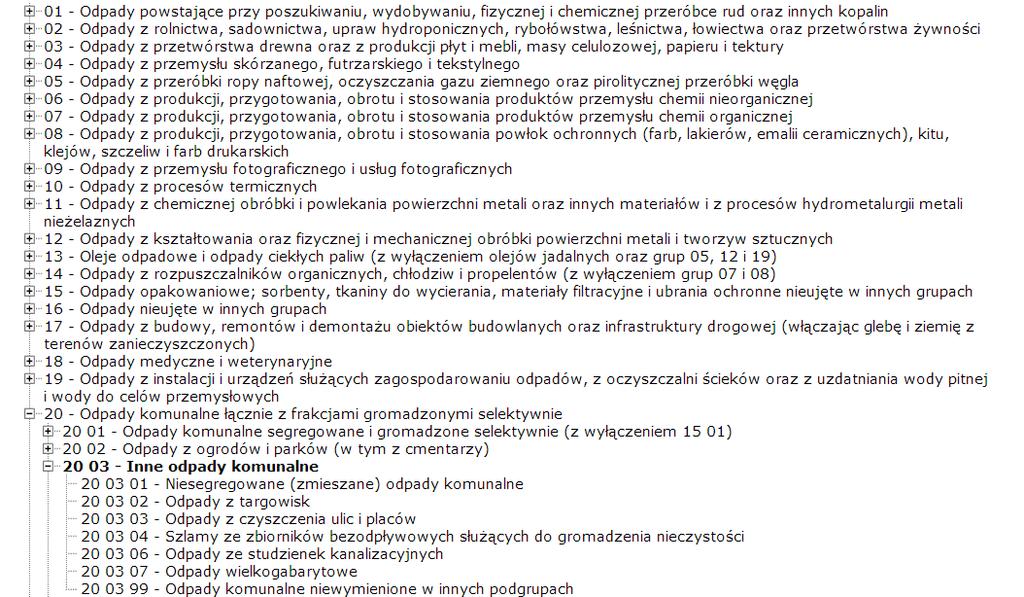 01 - Odpady powstające przy poszukiwaniu, wydobywaniu, fizycznej i chemicznej przeróbce rud oraz innych kopalin
02 - Odpady z rolnictwa, sadownictwa, upraw hydroponicznych, rybołówstwa, leśnictwa, łowiectwa oraz przetwórstwa żywności
03 - Odpady z przetwórstwa drewna oraz z produkcji płyt i mebli, masy celulozowej, papieru i tektury
04 - Odpady z przemysłu skórzanego, futrzarskiego i tekstylnego
05 - Odpady z przeróbki ropy naftowej, oczyszczania gazu ziemnego oraz pirolitycznej przeróbki węgla
06 - Odpady z produkcji, przygotowania, obrotu i stosowania produktów przemysłu chemii nieorganicznej
07 - Odpady z produkcji, przygotowania, obrotu i stosowania produktów przemysłu chemii organicznej
08 - Odpady z produkcji, przygotowania, obrotu i stosowania powłok ochronnych (farb, lakierów, emalii ceramicznych), kitu, klejów, szczeliw i farb drukarskich
09 - Odpady z przemysłu fotograficznego i usług fotograficznych
10 - Odpady z procesów termicznych
11 - Odpady z chemicznej obróbki i powlekania powierzchni metali oraz innych materiałów i z procesów hydrometalurgii metali nieżelaznych
12 - Odpady z kształtowania oraz fizycznej i mechanicznej obróbki powierzchni metali i tworzyw sztucznych
13 - Oleje odpadowe i odpady ciekłych paliw (z wyłączeniem olejów jadalnych oraz grup 05, 12 i 19)
14 - Odpady z rozpuszczalników organicznych, chłodziw i propelentów (z wyłączeniem grup 07 i 08)
15 - Odpady opakowaniowe; sorbenty, tkaniny do wycierania, materiały filtracyjne i ubrania ochronne nieujęte w innych grupach
16 - Odpady nieujęte w innych grupach
17 - Odpady z budowy, remontów i demontażu obiektów budowlanych oraz infrastruktury drogowej (włączając glebę i ziemię z terenów zanieczyszczonych)
18 - Odpady medyczne i weterynaryjne
19 - Odpady z instalacji i urządzeń służących zagospodarowaniu odpadów, z oczyszczalni ścieków oraz z uzdatniania wody pitnej i wody do celów przemysłowych
20 - Odpady komunalne łącznie z frakcjami gromadzonymi selektywnie
20 01 - Odpady komunalne segregowane i gromadzone selektywnie (z wyłączeniem 15 01)
20 02 - Odpady z ogrodów i parków (w tym z cmentarzy)
20 03 - Inne odpady komunalne
20 03 01 - Niesegregowane (zmieszane) odpady komunalne
20 03 02 - Odpady z targowisk
20 03 03 - Odpady z czyszczenia ulic i placów
20 03 04 - Szlamy ze zbiorników bezodpływowych służących do gromadzenia nieczystości
20 03 06 - Odpady ze studzienek kanalizacyjnych
20 03 07 - Odpady wielkogabarytowe
20 03 99 - Odpady komunalne niewymienione w innych podgrupach